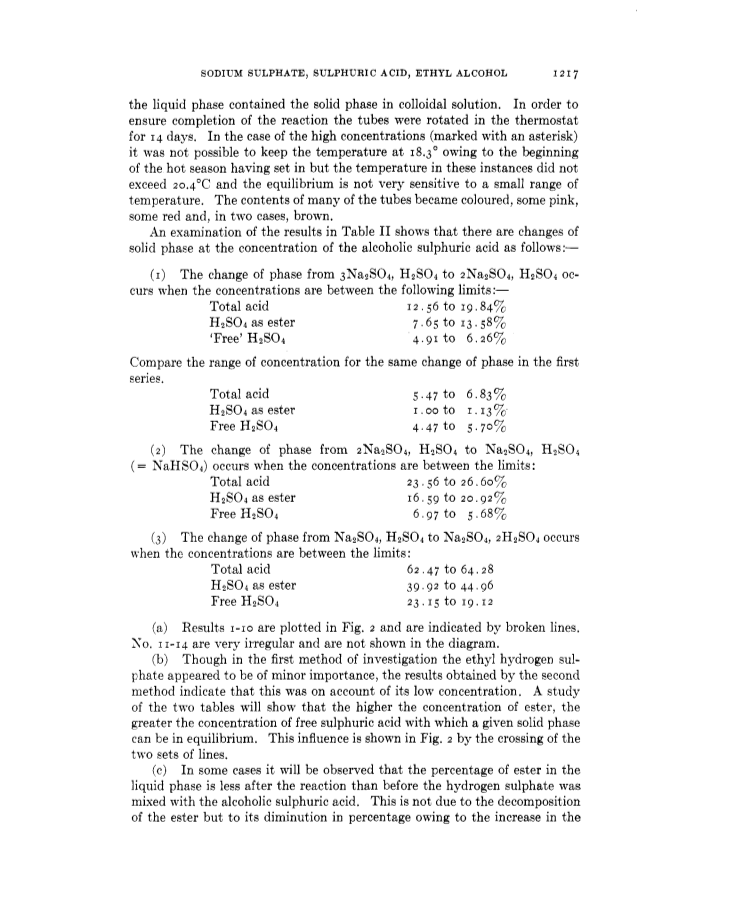 SODIUM SULPHATE, SULPHURIC ACID, ETHYL ALCOHOL 1217

the liquid phase contained the solid phase in colloidal solution. In order to ensure completion of the reaction the tubes were rotated in the thermostat for 14 days. In the case of the high concentrations (marked with an asterisk) it was not possible to keep the temperature at 18.3° owing to the beginning of the hot season having set in but the temperature in these instances did not exceed 20.4°C and the equilibrium is not very sensitive to a small range of temperature. The contents of many of the tubes became coloured, some pink, some red and, in two cases, brown.

An examination of the results in Table II shows that there are changes of solid phase at the concentration of the alcoholic sulphuric acid as follows:—

(1) The change of phase from $3Na_2SO_4$, $H_2SO_4$ to $2Na_2SO_4$, $H_2SO_4$ occurs when the concentrations are between the following limits:—

| | |
|---|---|
| Total acid | 12.56 to 19.84% |
| $H_2SO_4$ as ester | 7.65 to 13.58% |
| 'Free' $H_2SO_4$ | 4.91 to 6.26% |

Compare the range of concentration for the same change of phase in the first series.

| | |
|---|---|
| Total acid | 5.47 to 6.83% |
| $H_2SO_4$ as ester | 1.00 to 1.13% |
| Free $H_2SO_4$ | 4.47 to 5.70% |

(2) The change of phase from $2Na_2SO_4$, $H_2SO_4$ to $Na_2SO_4$, $H_2SO_4$ (= $NaHSO_4$) occurs when the concentrations are between the limits:

| | |
|---|---|
| Total acid | 23.56 to 26.60% |
| $H_2SO_4$ as ester | 16.59 to 20.92% |
| Free $H_2SO_4$ | 6.97 to 5.68% |

(3) The change of phase from $Na_2SO_4$, $H_2SO_4$ to $Na_2SO_4$, $2H_2SO_4$ occurs when the concentrations are between the limits:

| | |
|---|---|
| Total acid | 62.47 to 64.28 |
| $H_2SO_4$ as ester | 39.92 to 44.96 |
| Free $H_2SO_4$ | 23.15 to 19.12 |

(a) Results 1-10 are plotted in Fig. 2 and are indicated by broken lines. No. 11-14 are very irregular and are not shown in the diagram.

(b) Though in the first method of investigation the ethyl hydrogen sulphate appeared to be of minor importance, the results obtained by the second method indicate that this was on account of its low concentration. A study of the two tables will show that the higher the concentration of ester, the greater the concentration of free sulphuric acid with which a given solid phase can be in equilibrium. This influence is shown in Fig. 2 by the crossing of the two sets of lines.

(c) In some cases it will be observed that the percentage of ester in the liquid phase is less after the reaction than before the hydrogen sulphate was mixed with the alcoholic sulphuric acid. This is not due to the decomposition of the ester but to its diminution in percentage owing to the increase in the